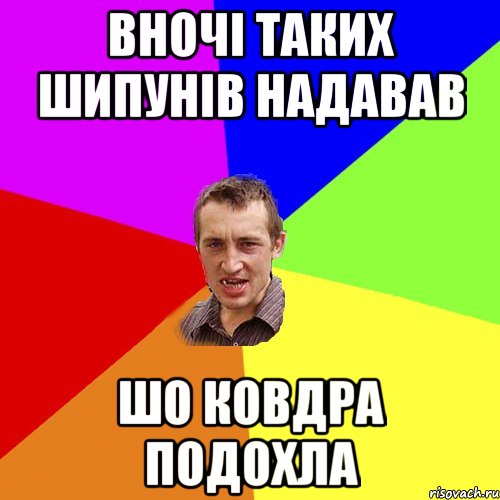 ВНОЧІ ТАКИХ ШИПУНІВ НАДАВАВ

ШО КОВДРА ПОДОХЛА

risovach.ru